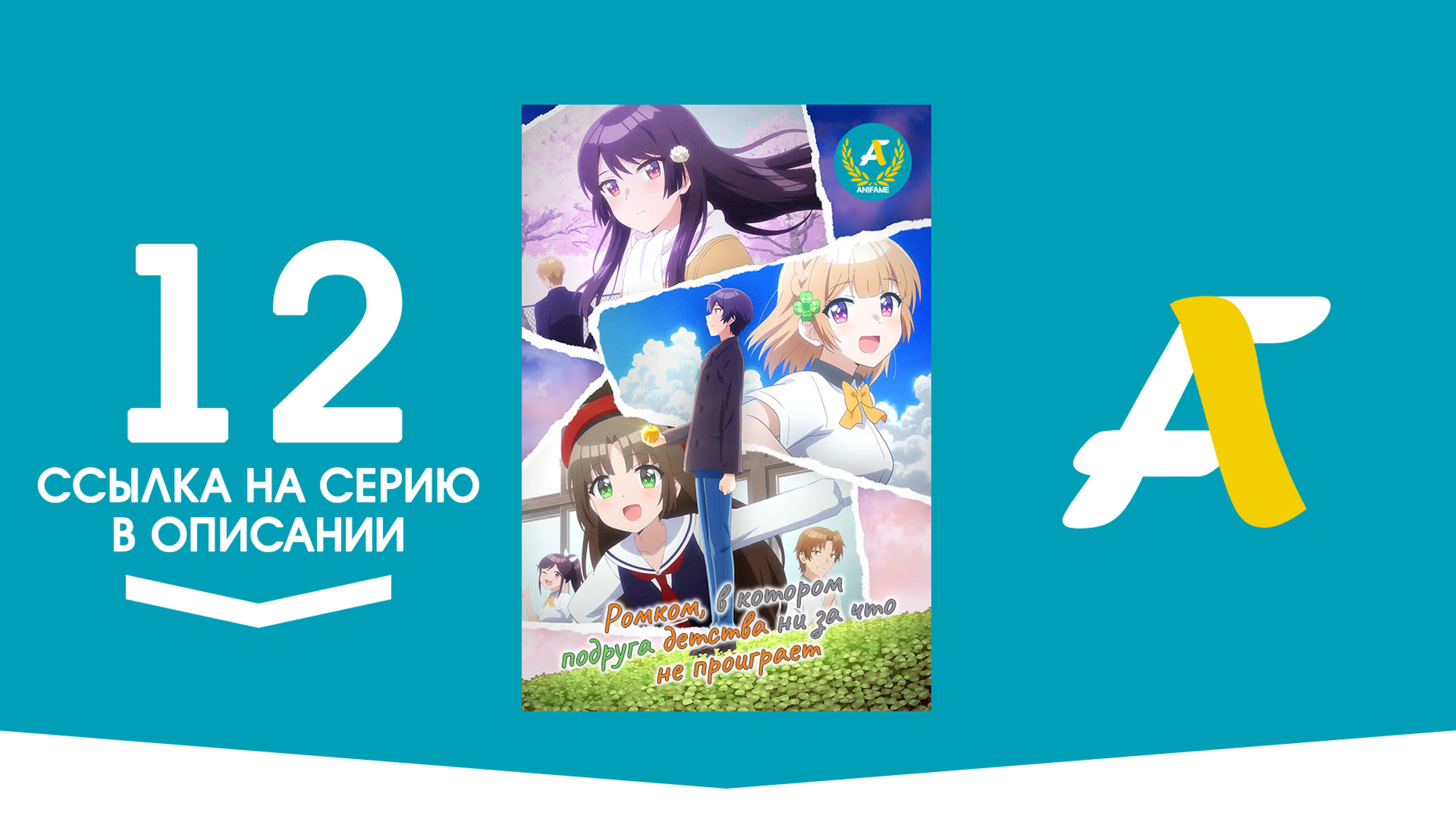 12
ССЫЛКА НА СЕРИЮ В ОПИСАНИИ

ANIFAME

Ромком, в котором подруга детства ни за что не проиграет